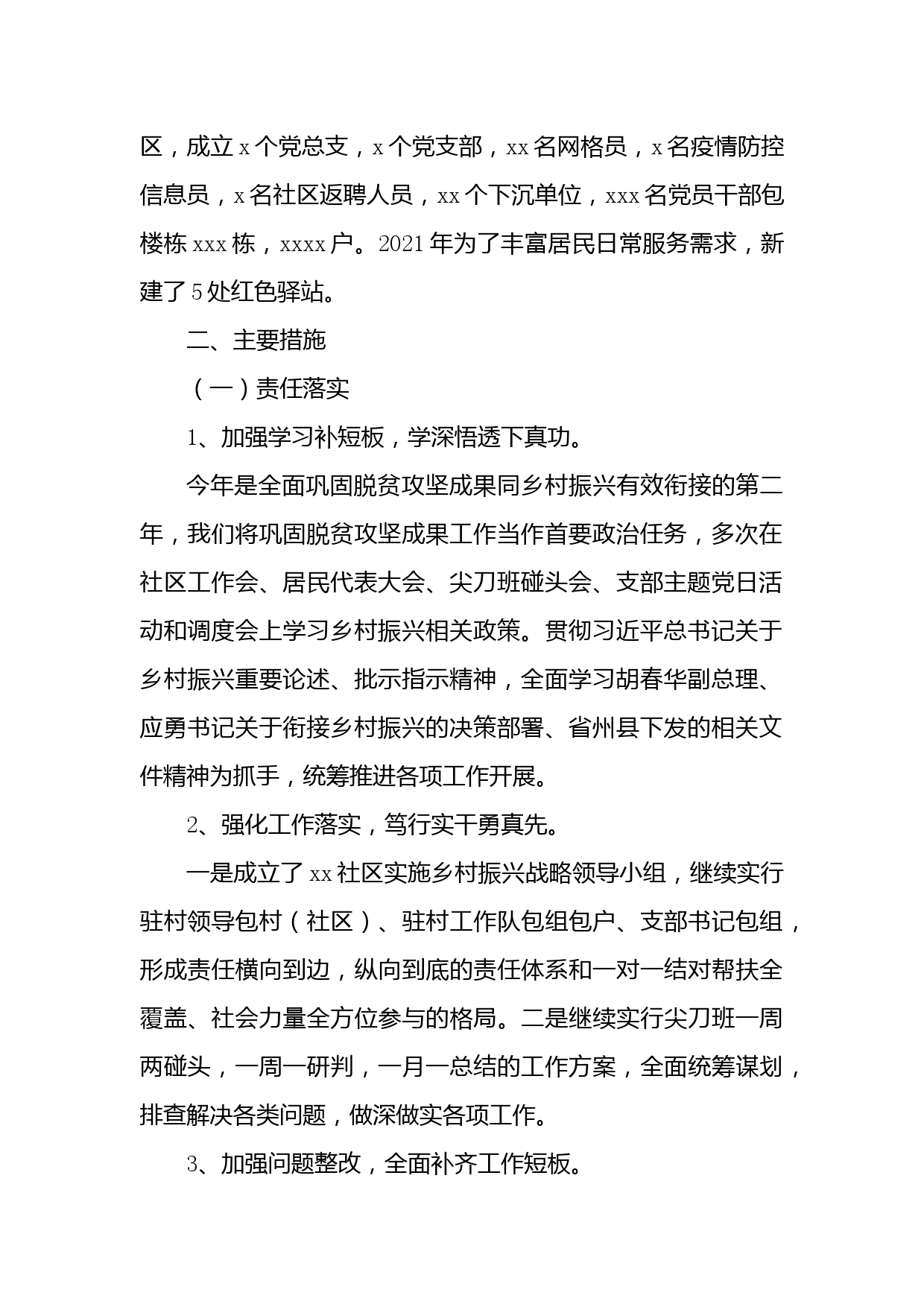 区，成立 x 个党总支，x 个党支部，xx 名网格员，x 名疫情防控信息员，x 名社区返聘人员，xx 个下沉单位，xxx 名党员干部包楼栋 xxx 栋，xxxx 户。2021 年为了丰富居民日常服务需求，新建了 5 处红色驿站。

二、主要措施

（一）责任落实

1、加强学习补短板，学深悟透下真功。

今年是全面巩固脱贫攻坚成果同乡村振兴有效衔接的第二年，我们将巩固脱贫攻坚成果工作当作首要政治任务，多次在社区工作会、居民代表大会、尖刀班碰头会、支部主题党日活动和调度会上学习乡村振兴相关政策。贯彻习近平总书记关于乡村振兴重要论述、批示指示精神，全面学习胡春华副总理、应勇书记关于衔接乡村振兴的决策部署、省州县下发的相关文件精神为抓手，统筹推进各项工作开展。

2、强化工作落实，笃行实干勇真先。

一是成立了 xx 社区实施乡村振兴战略领导小组，继续实行驻村领导包村（社区）、驻村工作队包组包户、支部书记包组，形成责任横向到边，纵向到底的责任体系和一对一结对帮扶全覆盖、社会力量全方位参与的格局。二是继续实行尖刀班一周两碰头，一周一研判，一月一总结的工作方案，全面统筹谋划，排查解决各类问题，做深做实各项工作。

3、加强问题整改，全面补齐工作短板。